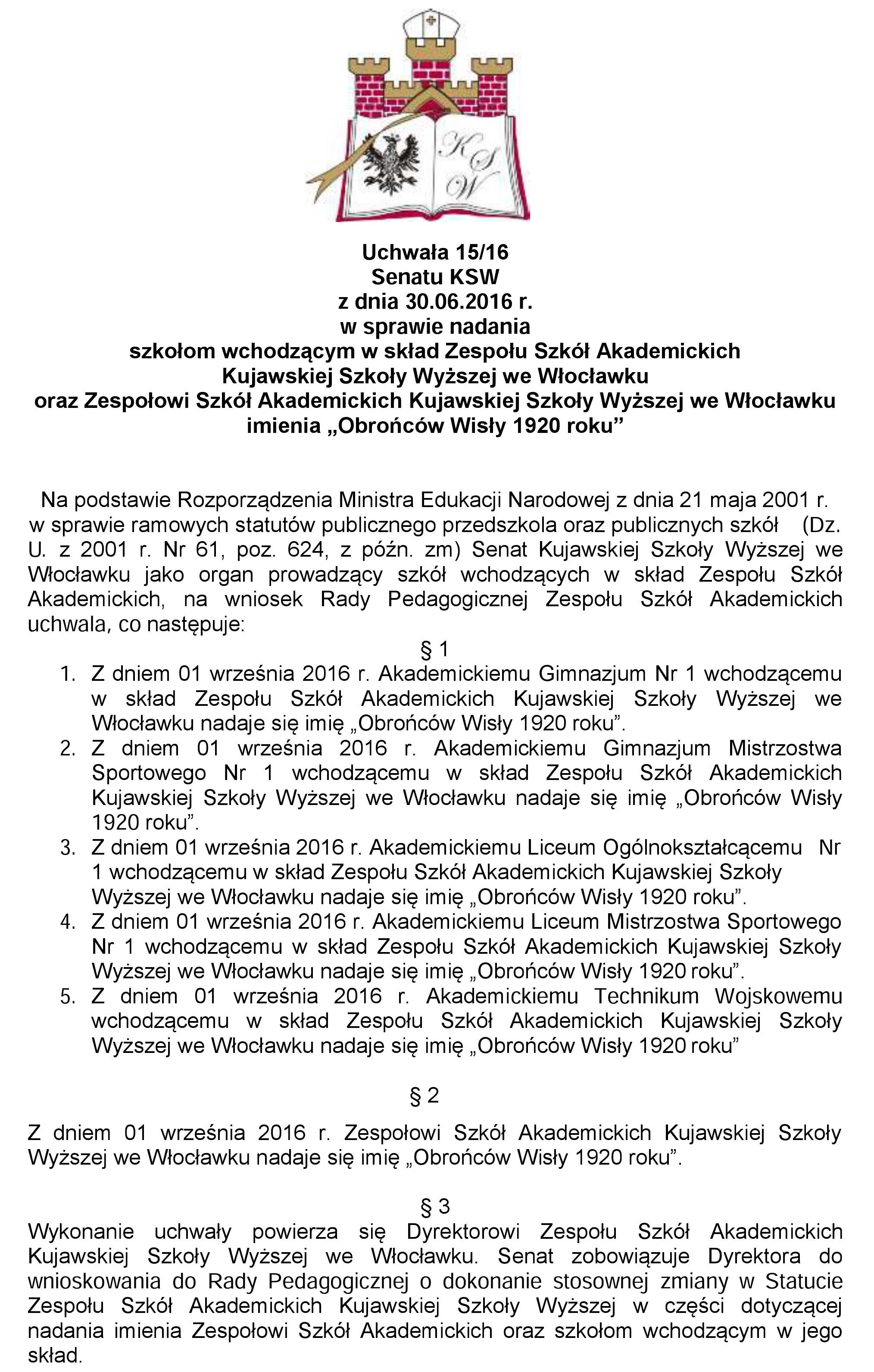 KSW

Uchwała 15/16
Senatu KSW
z dnia 30.06.2016 r.
w sprawie nadania
szkołom wchodzącym w skład Zespołu Szkół Akademickich
Kujawskiej Szkoły Wyższej we Włocławku
oraz Zespołowi Szkół Akademickich Kujawskiej Szkoły Wyższej we Włocławku
imienia „Obrońców Wisły 1920 roku”

Na podstawie Rozporządzenia Ministra Edukacji Narodowej z dnia 21 maja 2001 r. w sprawie ramowych statutów publicznego przedszkola oraz publicznych szkół (Dz. U. z 2001 r. Nr 61, poz. 624, z późn. zm) Senat Kujawskiej Szkoły Wyższej we Włocławku jako organ prowadzący szkół wchodzących w skład Zespołu Szkół Akademickich, na wniosek Rady Pedagogicznej Zespołu Szkół Akademickich uchwala, co następuje:

§ 1

1. Z dniem 01 września 2016 r. Akademickiemu Gimnazjum Nr 1 wchodzącemu w skład Zespołu Szkół Akademickich Kujawskiej Szkoły Wyższej we Włocławku nadaje się imię „Obrońców Wisły 1920 roku”.
2. Z dniem 01 września 2016 r. Akademickiemu Gimnazjum Mistrzostwa Sportowego Nr 1 wchodzącemu w skład Zespołu Szkół Akademickich Kujawskiej Szkoły Wyższej we Włocławku nadaje się imię „Obrońców Wisły 1920 roku”.
3. Z dniem 01 września 2016 r. Akademickiemu Liceum Ogólnokształcącemu Nr 1 wchodzącemu w skład Zespołu Szkół Akademickich Kujawskiej Szkoły Wyższej we Włocławku nadaje się imię „Obrońców Wisły 1920 roku”.
4. Z dniem 01 września 2016 r. Akademickiemu Liceum Mistrzostwa Sportowego Nr 1 wchodzącemu w skład Zespołu Szkół Akademickich Kujawskiej Szkoły Wyższej we Włocławku nadaje się imię „Obrońców Wisły 1920 roku”.
5. Z dniem 01 września 2016 r. Akademickiemu Technikum Wojskowemu wchodzącemu w skład Zespołu Szkół Akademickich Kujawskiej Szkoły Wyższej we Włocławku nadaje się imię „Obrońców Wisły 1920 roku”

§ 2

Z dniem 01 września 2016 r. Zespołowi Szkół Akademickich Kujawskiej Szkoły Wyższej we Włocławku nadaje się imię „Obrońców Wisły 1920 roku”.

§ 3

Wykonanie uchwały powierza się Dyrektorowi Zespołu Szkół Akademickich Kujawskiej Szkoły Wyższej we Włocławku. Senat zobowiązuje Dyrektora do wnioskowania do Rady Pedagogicznej o dokonanie stosownej zmiany w Statucie Zespołu Szkół Akademickich Kujawskiej Szkoły Wyższej w części dotyczącej nadania imienia Zespołowi Szkół Akademickich oraz szkołom wchodzącym w jego skład.